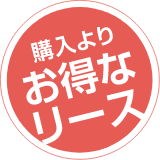 購入より
お得な
リース